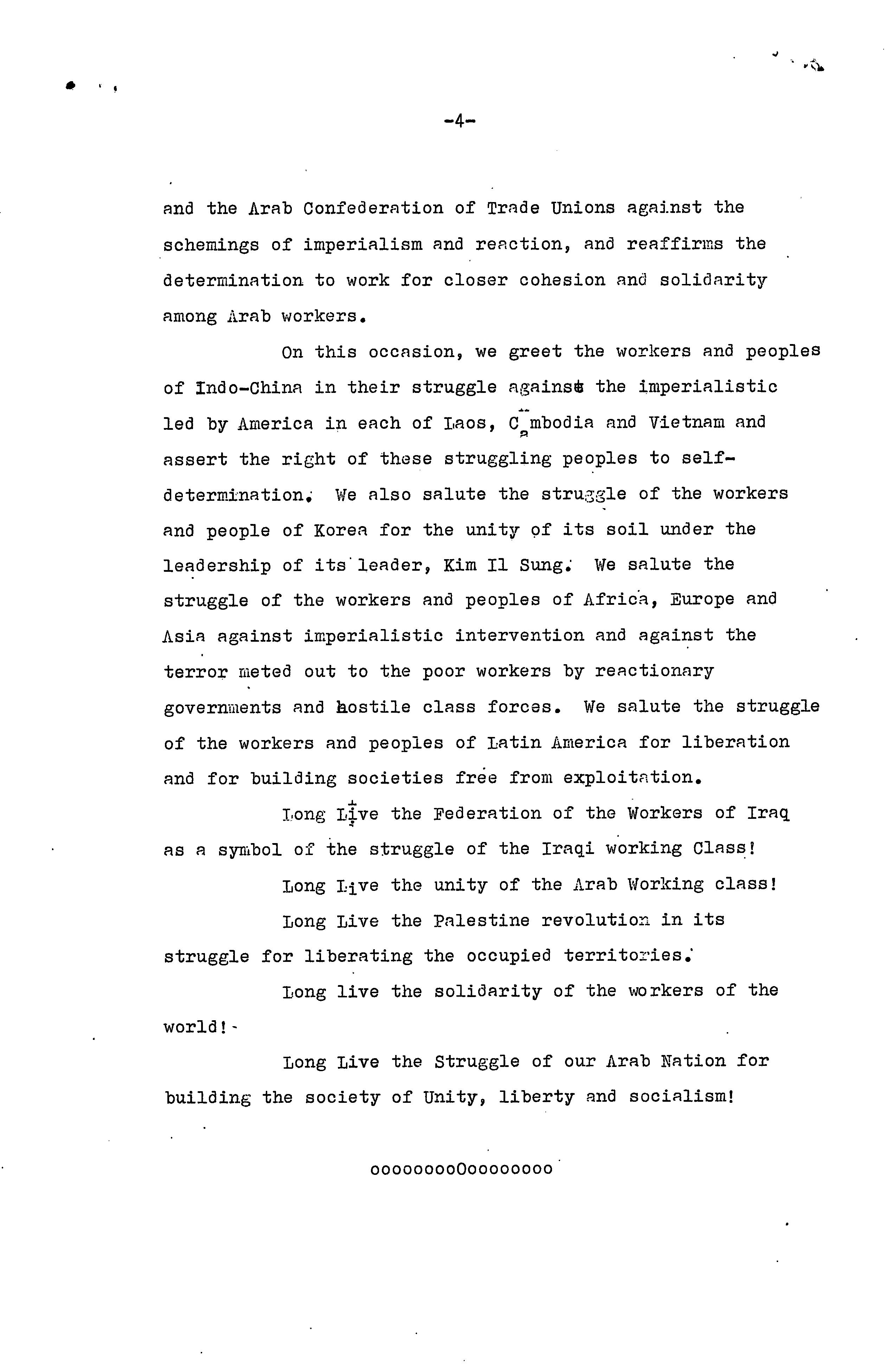 -4-

and the Arab Confederation of Trade Unions against the schemings of imperialism and reaction, and reaffirms the determination to work for closer cohesion and solidarity among Arab workers.

On this occasion, we greet the workers and peoples of Indo-China in their struggle against the imperialistic led by America in each of Laos, Cambodia and Vietnam and assert the right of these struggling peoples to self-determination. We also salute the struggle of the workers and people of Korea for the unity of its soil under the leadership of its leader, Kim Il Sung. We salute the struggle of the workers and peoples of Africa, Europe and Asia against imperialistic intervention and against the terror meted out to the poor workers by reactionary governments and hostile class forces. We salute the struggle of the workers and peoples of Latin America for liberation and for building societies free from exploitation.

Long Live the Federation of the Workers of Iraq as a symbol of the struggle of the Iraqi working Class!

Long Live the unity of the Arab Working class!

Long Live the Palestine revolution in its struggle for liberating the occupied territories.

Long live the solidarity of the workers of the world!

Long Live the Struggle of our Arab Nation for building the society of Unity, liberty and socialism!

ooooooooOoooooooo